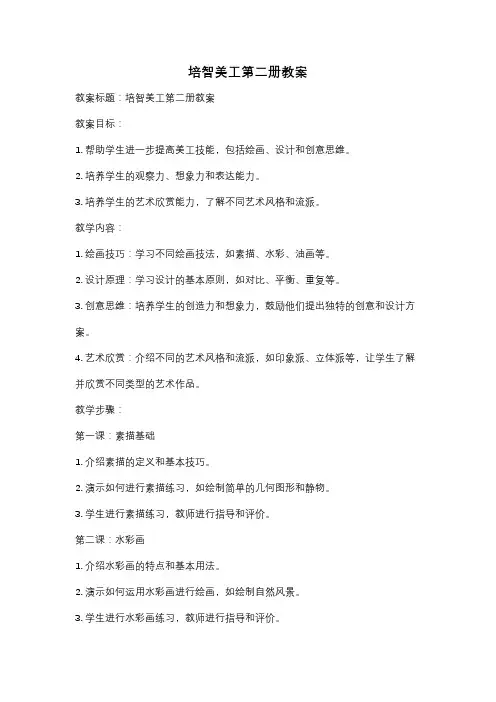 培智美工第二册教案

教案标题：培智美工第二册教案

教案目标：

1. 帮助学生进一步提高美工技能，包括绘画、设计和创意思维。

2. 培养学生的观察力、想象力和表达能力。

3. 培养学生的艺术欣赏能力，了解不同艺术风格和流派。

教学内容：

1. 绘画技巧：学习不同绘画技法，如素描、水彩、油画等。

2. 设计原理：学习设计的基本原则，如对比、平衡、重复等。

3. 创意思维：培养学生的创造力和想象力，鼓励他们提出独特的创意和设计方案。

4. 艺术欣赏：介绍不同的艺术风格和流派，如印象派、立体派等，让学生了解并欣赏不同类型的艺术作品。

教学步骤：

第一课：素描基础

1. 介绍素描的定义和基本技巧。

2. 演示如何进行素描练习，如绘制简单的几何图形和静物。

3. 学生进行素描练习，教师进行指导和评价。

第二课：水彩画

1. 介绍水彩画的特点和基本用法。

2. 演示如何运用水彩画进行绘画，如绘制自然风景。

3. 学生进行水彩画练习，教师进行指导和评价。